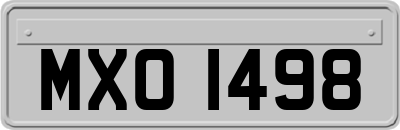 MXO 1498